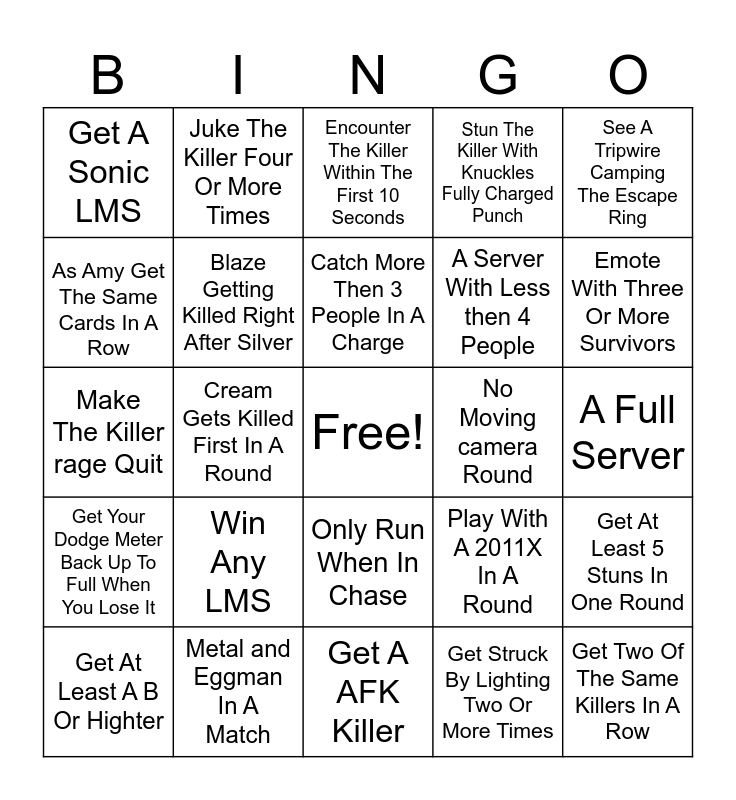 | B | I | N | G | O |
|---|---|---|---|---|
| Get A Sonic LMS | Juke The Killer Four Or More Times | Encounter The Killer Within The First 10 Seconds | Stun The Killer With Knuckles Fully Charged Punch | See A Tripwire Camping The Escape Ring |
| As Amy Get The Same Cards In A Row | Blaze Getting Killed Right After Silver | Catch More Then 3 People In A Charge | A Server With Less then 4 People | Emote With Three Or More Survivors |
| Make The Killer rage Quit | Cream Gets Killed First In A Round | Free! | No Moving camera Round | A Full Server |
| Get Your Dodge Meter Back Up To Full When You Lose It | Win Any LMS | Only Run When In Chase | Play With A 2011X In A Round | Get At Least 5 Stuns In One Round |
| Get At Least A B Or Highter | Metal and Eggman In A Match | Get A AFK Killer | Get Struck By Lighting Two Or More Times | Get Two Of The Same Killers In A Row |